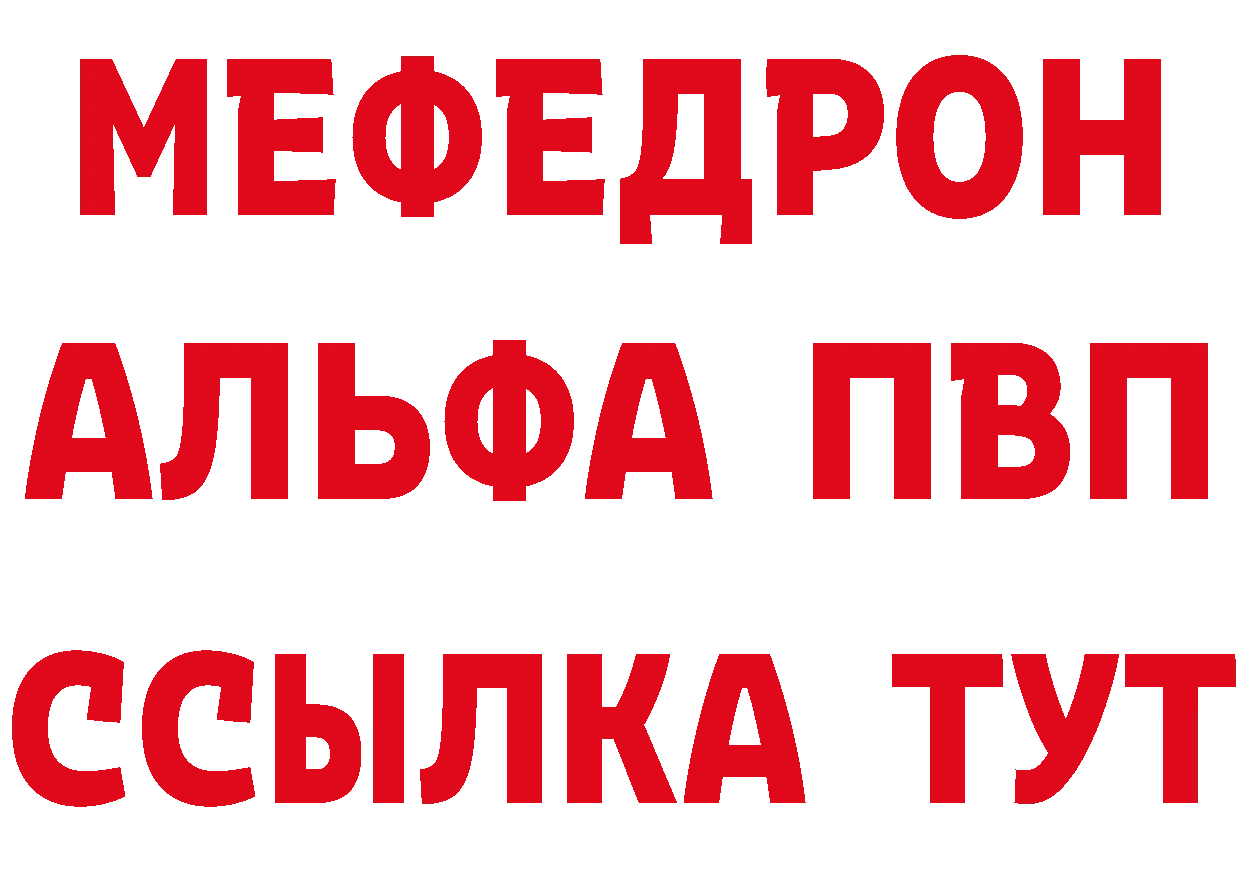 МЕФЕДРОН
АЛЬФА ПВП
ССЫЛКА ТУТ